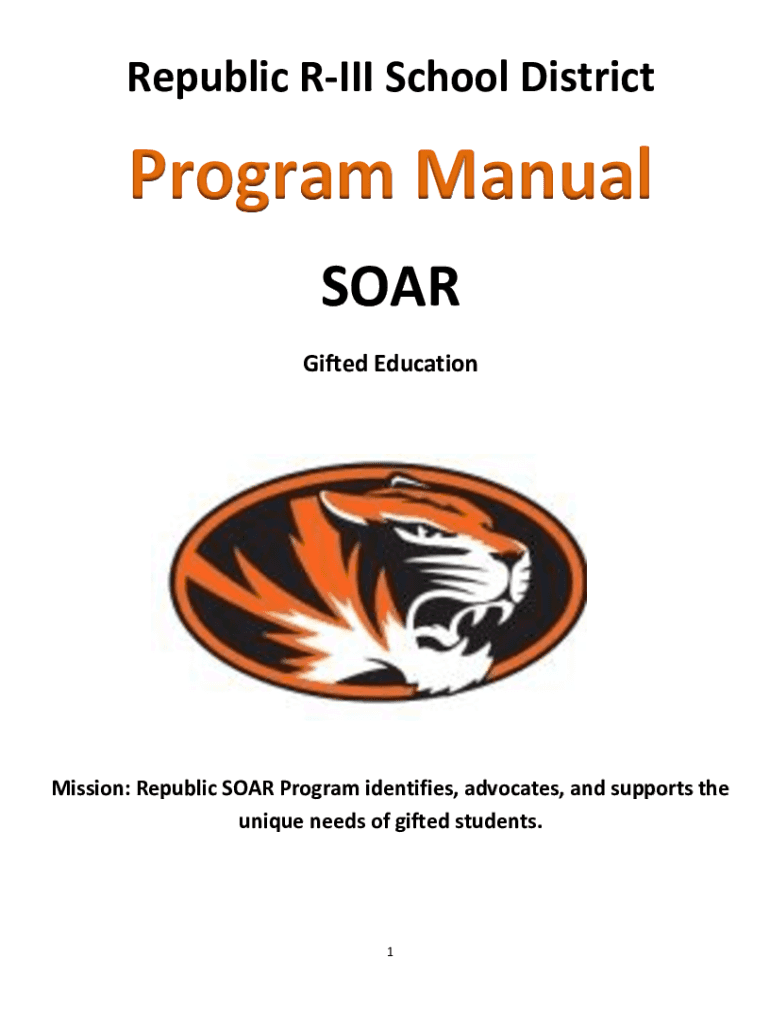 Republic R-III School District

Program Manual

SOAR

Gifted Education

Mission: Republic SOAR Program identifies, advocates, and supports the unique needs of gifted students.

1